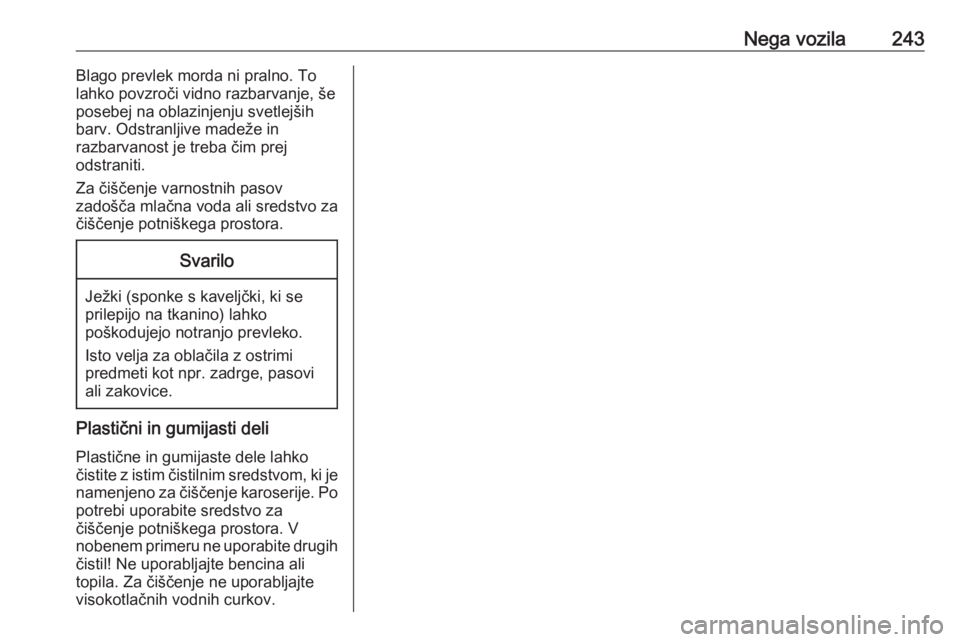 Nega vozila 243

Blago prevlek morda ni pralno. To lahko povzroči vidno razbarvanje, še posebej na oblazinjenju svetlejših barv. Odstranljive madeže in razbarvanost je treba čim prej odstraniti.

Za čiščenje varnostnih pasov zadošča mlačna voda ali sredstvo za čiščenje potniškega prostora.

Svarilo

Ježki (sponke s kaveljčki, ki se prilepijo na tkanino) lahko poškodujejo notranjo prevleko.

Isto velja za oblačila z ostrimi predmeti kot npr. zadrge, pasovi ali zakovice.

Plastični in gumijasti deli

Plastične in gumijaste dele lahko čistite z istim čistilnim sredstvom, ki je namenjeno za čiščenje karoserije. Po potrebi uporabite sredstvo za čiščenje potniškega prostora. V nobenem primeru ne uporabite drugih čistil! Ne uporabljajte bencina ali topila. Za čiščenje ne uporabljajte visokotlačnih vodnih curkov.

carmanualsonline.info